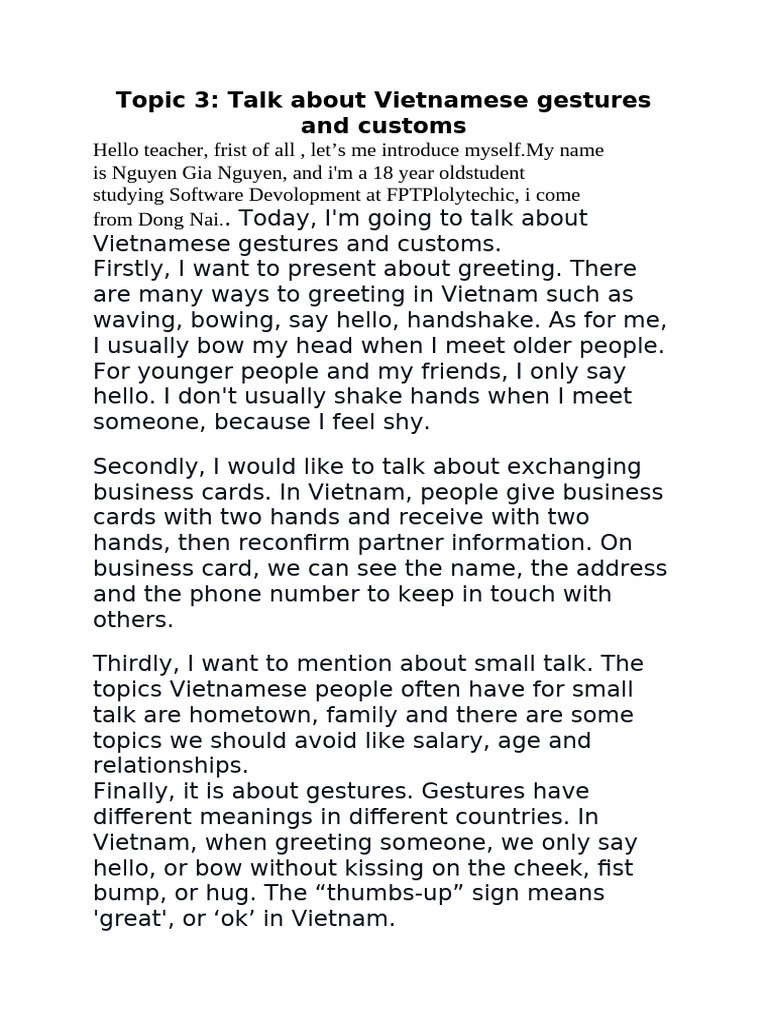 Topic 3: Talk about Vietnamese gestures and customs

Hello teacher, frist of all , let’s me introduce myself.My name is Nguyen Gia Nguyen, and i'm a 18 year oldstudent studying Software Devolopment at FPTPlolytechic, i come from Dong Nai.. Today, I'm going to talk about Vietnamese gestures and customs.
Firstly, I want to present about greeting. There are many ways to greeting in Vietnam such as waving, bowing, say hello, handshake. As for me, I usually bow my head when I meet older people. For younger people and my friends, I only say hello. I don't usually shake hands when I meet someone, because I feel shy.

Secondly, I would like to talk about exchanging business cards. In Vietnam, people give business cards with two hands and receive with two hands, then reconfirm partner information. On business card, we can see the name, the address and the phone number to keep in touch with others.

Thirdly, I want to mention about small talk. The topics Vietnamese people often have for small talk are hometown, family and there are some topics we should avoid like salary, age and relationships.
Finally, it is about gestures. Gestures have different meanings in different countries. In Vietnam, when greeting someone, we only say hello, or bow without kissing on the cheek, fist bump, or hug. The “thumbs-up” sign means 'great', or ‘ok’ in Vietnam.